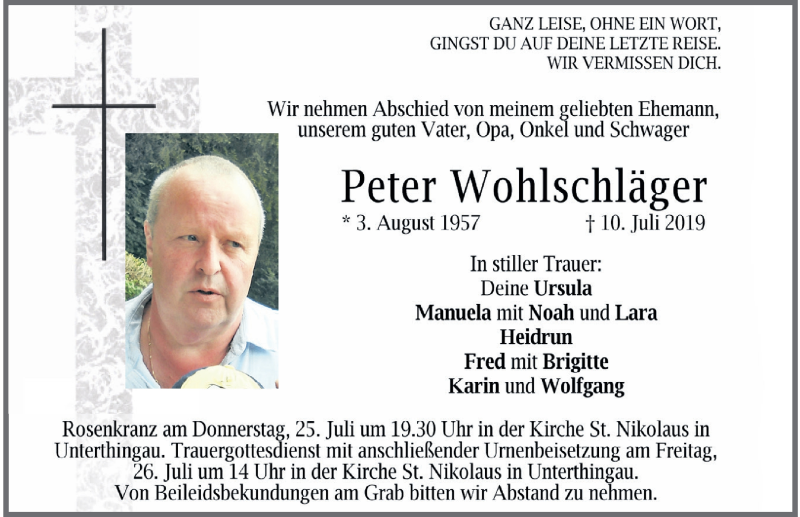 GANZ LEISE, OHNE EIN WORT,
GINGST DU AUF DEINE LETZTE REISE.
WIR VERMISSEN DICH.

Wir nehmen Abschied von meinem geliebten Ehemann, unserem guten Vater, Opa, Onkel und Schwager

Peter Wohlschläger

* 3. August 1957 † 10. Juli 2019

In stiller Trauer:
Deine Ursula
Manuela mit Noah und Lara
Heidrun
Fred mit Brigitte
Karin und Wolfgang

Rosenkranz am Donnerstag, 25. Juli um 19.30 Uhr in der Kirche St. Nikolaus in Unterthingau. Trauergottesdienst mit anschließender Urnenbeisetzung am Freitag, 26. Juli um 14 Uhr in der Kirche St. Nikolaus in Unterthingau.
Von Beileidsbekundungen am Grab bitten wir Abstand zu nehmen.